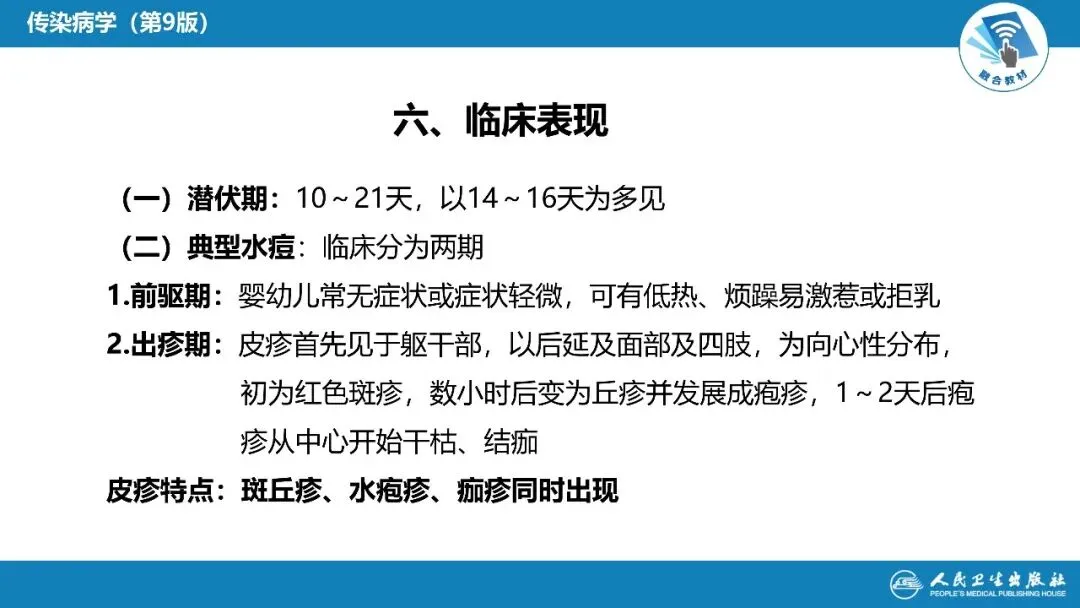 传染病学（第9版）

融合教材

六、临床表现

（一）潜伏期：10～21天，以14～16天为多见

（二）典型水痘：临床分为两期

1.前驱期：婴幼儿常无症状或症状轻微，可有低热、烦躁易激惹或拒乳

2.出疹期：皮疹首先见于躯干部，以后延及面部及四肢，为向心性分布，初为红色斑疹，数小时后变为丘疹并发展成疱疹，1～2天后疱疹从中心开始干枯、结痂

皮疹特点：斑丘疹、水疱疹、痂疹同时出现

人民卫生出版社
PEOPLE'S MEDICAL PUBLISHING HOUSE